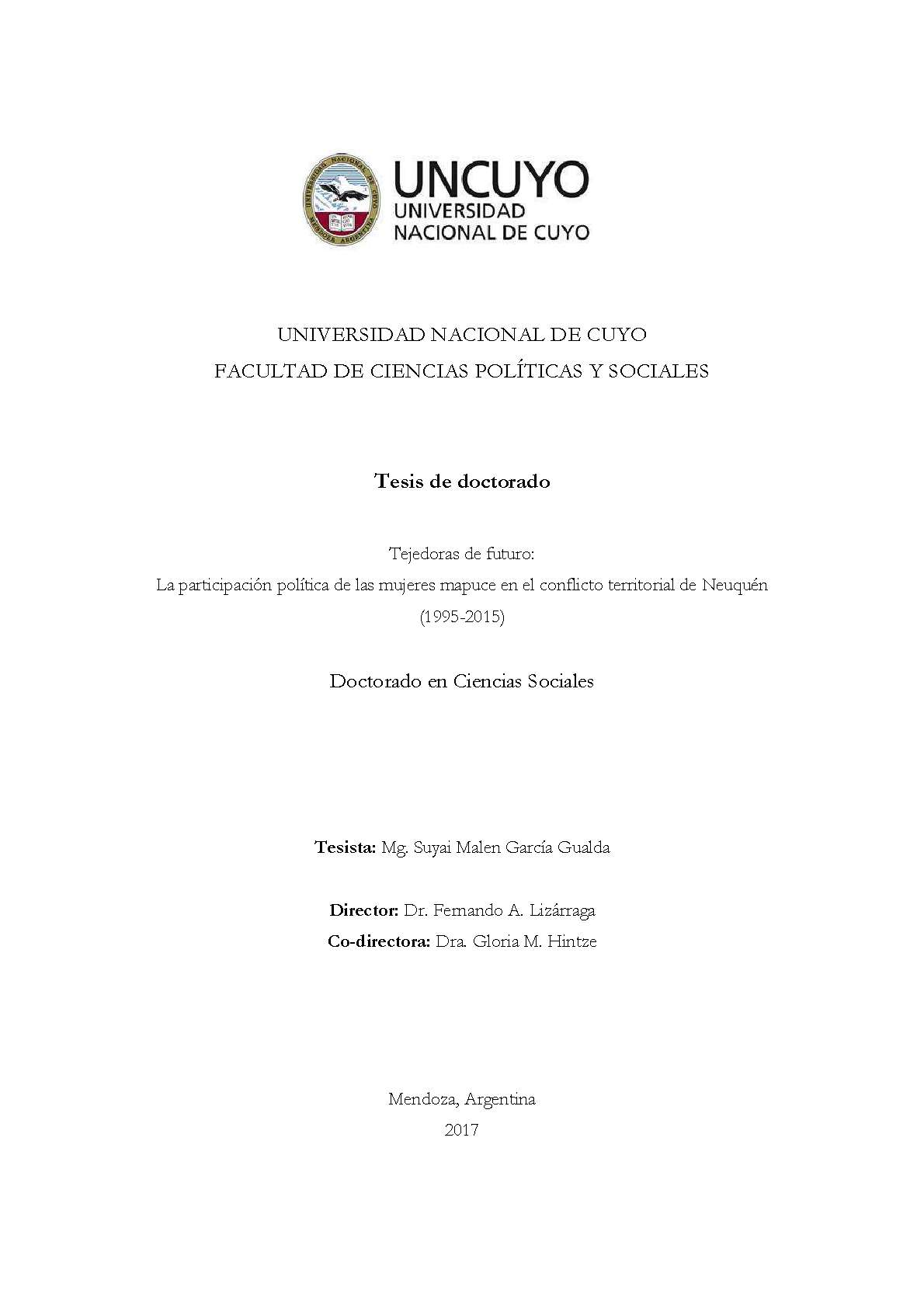 UNCUYO
UNIVERSIDAD
NACIONAL DE CUYO

UNIVERSIDAD NACIONAL DE CUYO
FACULTAD DE CIENCIAS POLÍTICAS Y SOCIALES

Tesis de doctorado

Tejedoras de futuro:
La participación política de las mujeres mapuce en el conflicto territorial de Neuquén (1995-2015)

Doctorado en Ciencias Sociales

Tesista: Mg. Suyai Malen García Gualda

Director: Dr. Fernando A. Lizárraga
Co-directora: Dra. Gloria M. Hintze

Mendoza, Argentina
2017